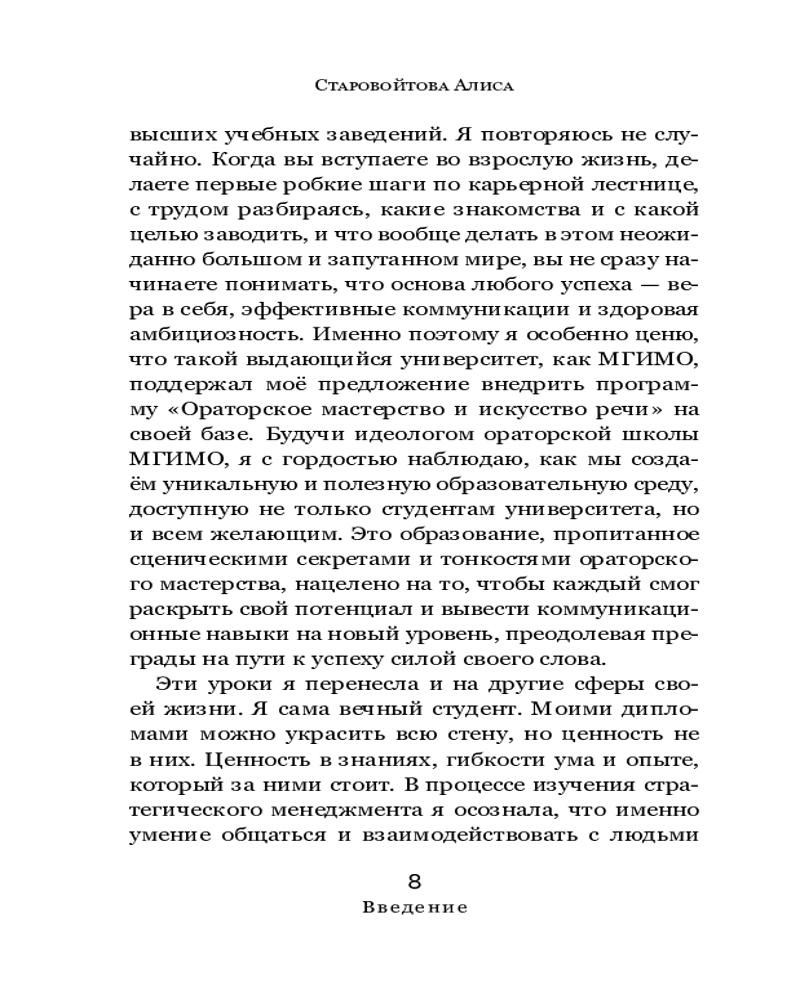 Старовойтова Алиса

высших учебных заведений. Я повторяюсь не случайно. Когда вы вступаете во взрослую жизнь, делаете первые робкие шаги по карьерной лестнице, с трудом разбираясь, какие знакомства и с какой целью заводить, и что вообще делать в этом неожиданно большом и запутанном мире, вы не сразу начинаете понимать, что основа любого успеха — вера в себя, эффективные коммуникации и здоровая амбициозность. Именно поэтому я особенно ценю, что такой выдающийся университет, как МГИМО, поддержал моё предложение внедрить программу «Ораторское мастерство и искусство речи» на своей базе. Будучи идеологом ораторской школы МГИМО, я с гордостью наблюдаю, как мы создаём уникальную и полезную образовательную среду, доступную не только студентам университета, но и всем желающим. Это образование, пропитанное сценическими секретами и тонкостями ораторского мастерства, нацелено на то, чтобы каждый смог раскрыть свой потенциал и вывести коммуникационные навыки на новый уровень, преодолевая преграды на пути к успеху силой своего слова.

Эти уроки я перенесла и на другие сферы своей жизни. Я сама вечный студент. Моими дипломами можно украсить всю стену, но ценность не в них. Ценность в знаниях, гибкости ума и опыте, который за ними стоит. В процессе изучения стратегического менеджмента я осознала, что именно умение общаться и взаимодействовать с людьми

8

Введение